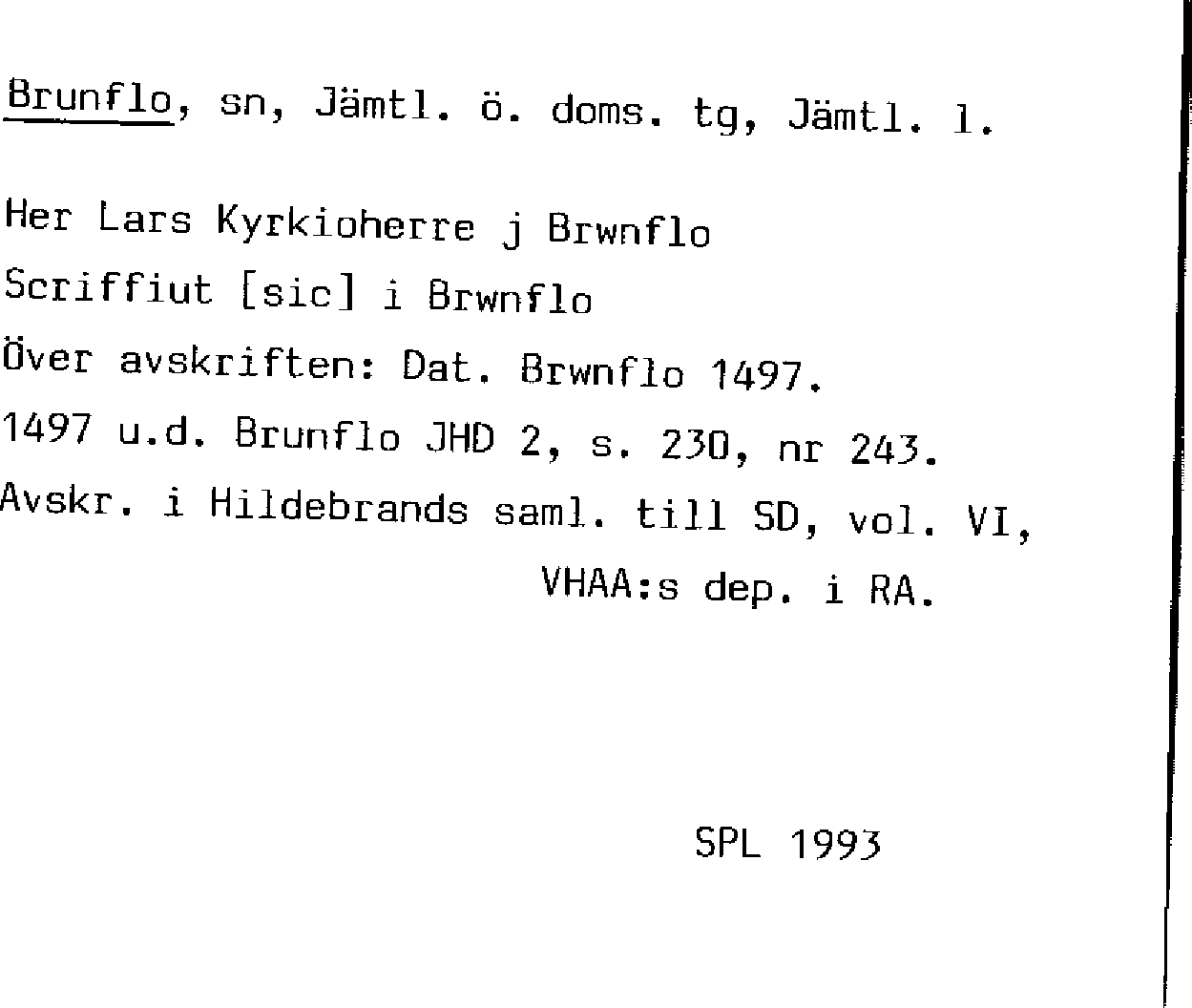 Brunflo, sn, Jämtl. ö. doms. tg, Jämtl. l.

Her Lars Kyrkioherre j Brwnflo
Scriffiut [sic] i Brwnflo
Över avskriften: Dat. Brwnflo 1497.
1497 u.d. Brunflo JHD 2, s. 230, nr 243.
Avskr. i Hildebrands saml. till SD, vol. VI,
VHAA:s dep. i RA.

SPL 1993